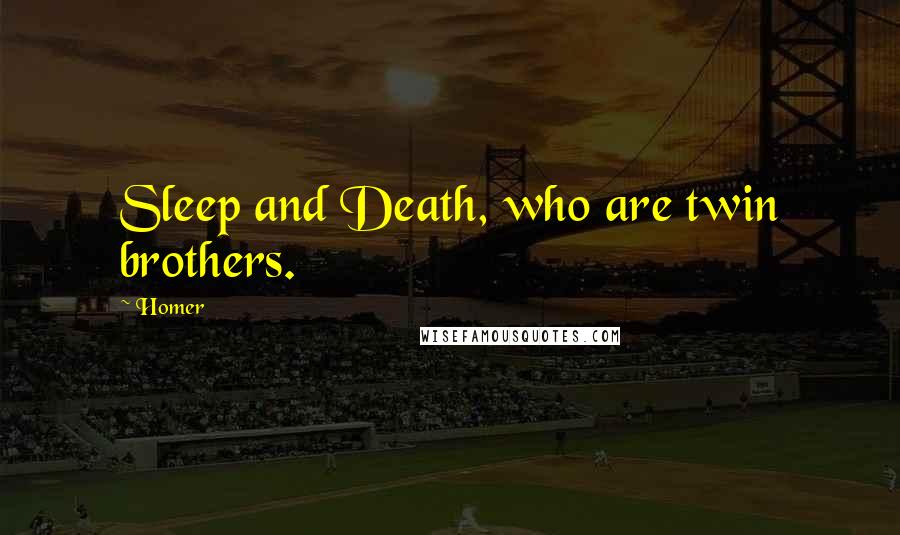 Sleep and Death, who are twin brothers.

~Homer

WISEFAMOUSQUOTES.COM